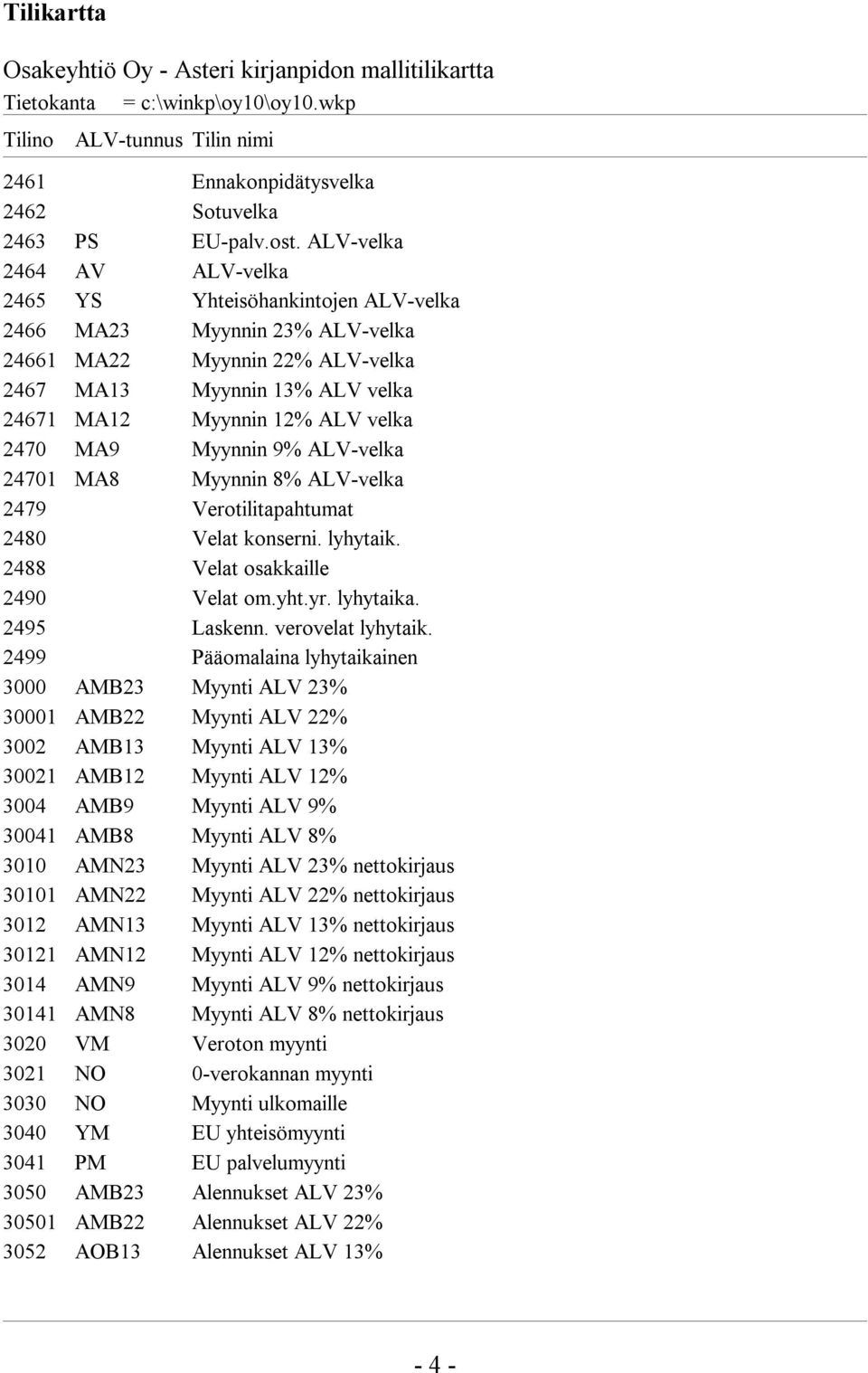 Tilikartta

Osakeyhtiö Oy - Asteri kirjanpidon mallitilikartta
Tietokanta = c:\winkp\oy10\oy10.wkp

| Tilino | ALV-tunnus | Tilin nimi |
|---|---|---|
| 2461 | | Ennakonpidätysvelka |
| 2462 | | Sotuvelka |
| 2463 | PS | EU-palv.ost. ALV-velka |
| 2464 | AV | ALV-velka |
| 2465 | YS | Yhteisöhankintojen ALV-velka |
| 2466 | MA23 | Myynnin 23% ALV-velka |
| 24661 | MA22 | Myynnin 22% ALV-velka |
| 2467 | MA13 | Myynnin 13% ALV velka |
| 24671 | MA12 | Myynnin 12% ALV velka |
| 2470 | MA9 | Myynnin 9% ALV-velka |
| 24701 | MA8 | Myynnin 8% ALV-velka |
| 2479 | | Verotilitapahtumat |
| 2480 | | Velat konserni. lyhytaik. |
| 2488 | | Velat osakkaille |
| 2490 | | Velat om.yht.yr. lyhytaika. |
| 2495 | | Laskenn. verovelat lyhytaik. |
| 2499 | | Pääomalaina lyhytaikainen |
| 3000 | AMB23 | Myynti ALV 23% |
| 30001 | AMB22 | Myynti ALV 22% |
| 3002 | AMB13 | Myynti ALV 13% |
| 30021 | AMB12 | Myynti ALV 12% |
| 3004 | AMB9 | Myynti ALV 9% |
| 30041 | AMB8 | Myynti ALV 8% |
| 3010 | AMN23 | Myynti ALV 23% nettokirjaus |
| 30101 | AMN22 | Myynti ALV 22% nettokirjaus |
| 3012 | AMN13 | Myynti ALV 13% nettokirjaus |
| 30121 | AMN12 | Myynti ALV 12% nettokirjaus |
| 3014 | AMN9 | Myynti ALV 9% nettokirjaus |
| 30141 | AMN8 | Myynti ALV 8% nettokirjaus |
| 3020 | VM | Veroton myynti |
| 3021 | NO | 0-verokannan myynti |
| 3030 | NO | Myynti ulkomaille |
| 3040 | YM | EU yhteisömyynti |
| 3041 | PM | EU palvelumyynti |
| 3050 | AMB23 | Alennukset ALV 23% |
| 30501 | AMB22 | Alennukset ALV 22% |
| 3052 | AOB13 | Alennukset ALV 13% |

- 4 -